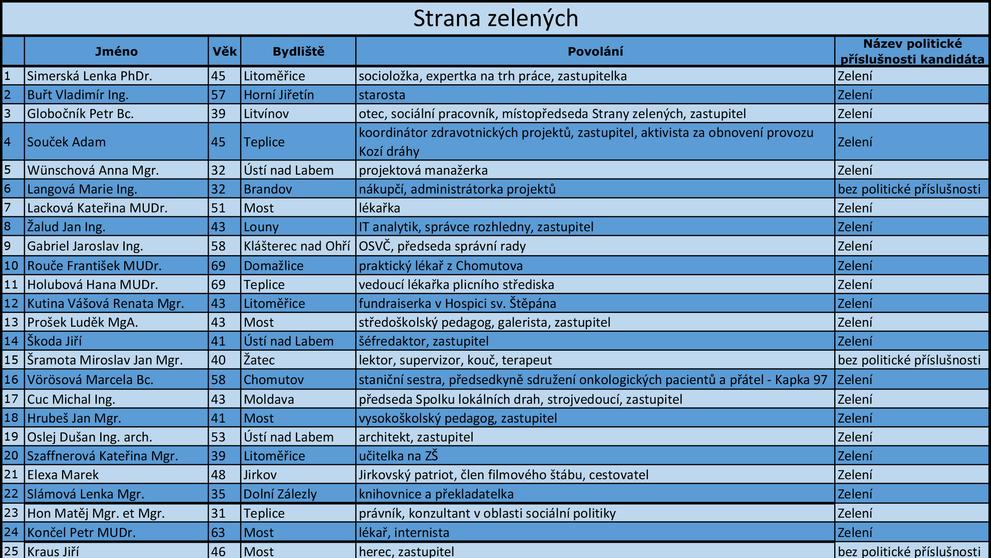 Strana zelených

| | Jméno | Věk | Bydliště | Povolání | Název politické příslušnosti kandidáta |
|---|---|---|---|---|---|
| 1 | Simerská Lenka PhDr. | 45 | Litoměřice | socioložka, expertka na trh práce, zastupitelka | Zelení |
| 2 | Buřt Vladimír Ing. | 57 | Horní Jiřetín | starosta | Zelení |
| 3 | Globočník Petr Bc. | 39 | Litvínov | otec, sociální pracovník, místopředseda Strany zelených, zastupitel | Zelení |
| 4 | Souček Adam | 45 | Teplice | koordinátor zdravotnických projektů, zastupitel, aktivista za obnovení provozu Kozí dráhy | Zelení |
| 5 | Wünschová Anna Mgr. | 32 | Ústí nad Labem | projektová manažerka | Zelení |
| 6 | Langová Marie Ing. | 32 | Brandov | nákupčí, administrátorka projektů | bez politické příslušnosti |
| 7 | Lacková Kateřina MUDr. | 51 | Most | lékařka | Zelení |
| 8 | Žalud Jan Ing. | 43 | Louny | IT analytik, správce rozhledny, zastupitel | Zelení |
| 9 | Gabriel Jaroslav Ing. | 58 | Klášterec nad Ohří | OSVČ, předseda správní rady | Zelení |
| 10 | Rouče František MUDr. | 69 | Domažlice | praktický lékař z Chomutova | Zelení |
| 11 | Holubová Hana MUDr. | 69 | Teplice | vedoucí lékařka plicního střediska | Zelení |
| 12 | Kutina Vášová Renata Mgr. | 43 | Litoměřice | fundraiserka v Hospici sv. Štěpána | Zelení |
| 13 | Prošek Luděk MgA. | 43 | Most | středoškolský pedagog, galerista, zastupitel | Zelení |
| 14 | Škoda Jiří | 41 | Ústí nad Labem | šéfredaktor, zastupitel | Zelení |
| 15 | Šramota Miroslav Jan Mgr. | 40 | Žatec | lektor, supervizor, kouč, terapeut | bez politické příslušnosti |
| 16 | Vörösová Marcela Bc. | 58 | Chomutov | staniční sestra, předsedkyně sdružení onkologických pacientů a přátel - Kapka 97 | Zelení |
| 17 | Cuc Michal Ing. | 43 | Moldava | předseda Spolku lokálních drah, strojvedoucí, zastupitel | Zelení |
| 18 | Hrubeš Jan Mgr. | 41 | Most | vysokoškolský pedagog, zastupitel | Zelení |
| 19 | Oslej Dušan Ing. arch. | 53 | Ústí nad Labem | architekt, zastupitel | Zelení |
| 20 | Szaffnerová Kateřina Mgr. | 39 | Litoměřice | učitelka na ZŠ | Zelení |
| 21 | Elexa Marek | 48 | Jirkov | Jirkovský patriot, člen filmového štábu, cestovatel | Zelení |
| 22 | Slámová Lenka Mgr. | 35 | Dolní Zálezly | knihovnice a překladatelka | Zelení |
| 23 | Hon Matěj Mgr. et Mgr. | 31 | Teplice | právník, konzultant v oblasti sociální politiky | Zelení |
| 24 | Končel Petr MUDr. | 63 | Most | lékař, internista | Zelení |
| 25 | Kraus Jiří | 46 | Most | herec, zastupitel | bez politické příslušnosti |